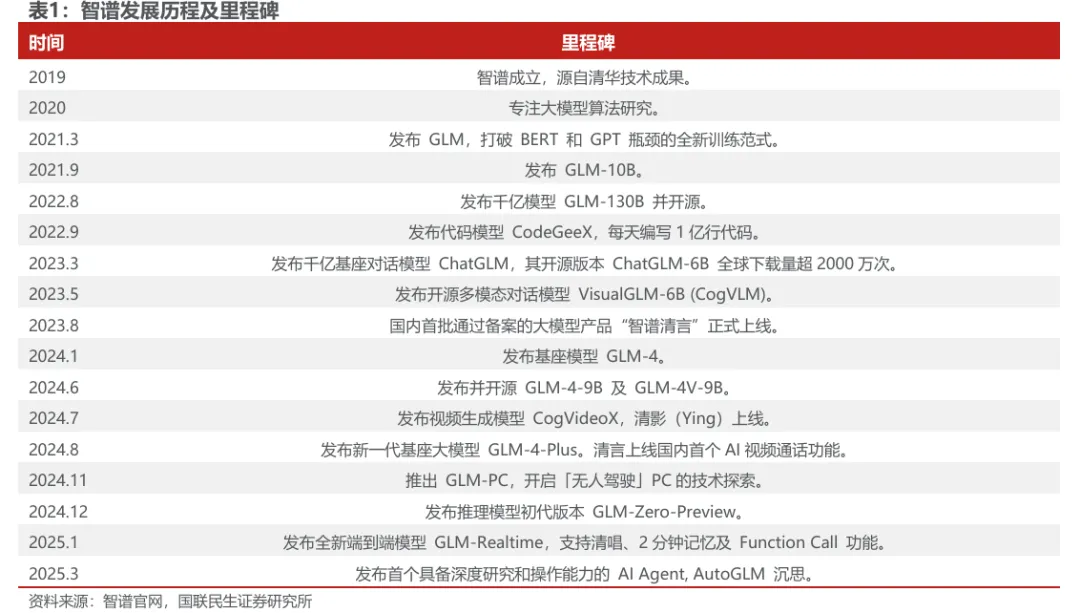 表1：智谱发展历程及里程碑

| 时间 | 里程碑 |
|---|---|
| 2019 | 智谱成立，源自清华技术成果。 |
| 2020 | 专注大模型算法研究。 |
| 2021.3 | 发布GLM，打破BERT和GPT瓶颈的全新训练范式。 |
| 2021.9 | 发布GLM-10B。 |
| 2022.8 | 发布千亿模型GLM-130B并开源。 |
| 2022.9 | 发布代码模型CodeGeeX，每天编写1亿行代码。 |
| 2023.3 | 发布千亿基座对话模型ChatGLM，其开源版本ChatGLM-6B全球下载量超2000万次。 |
| 2023.5 | 发布开源多模态对话模型VisualGLM-6B (CogVLM)。 |
| 2023.8 | 国内首批通过备案的大模型产品“智谱清言”正式上线。 |
| 2024.1 | 发布基座模型GLM-4。 |
| 2024.6 | 发布并开源GLM-4-9B及GLM-4V-9B。 |
| 2024.7 | 发布视频生成模型CogVideoX，清影（Ying）上线。 |
| 2024.8 | 发布新一代基座大模型GLM-4-Plus。清言上线国内首个AI视频通话功能。 |
| 2024.11 | 推出GLM-PC，开启「无人驾驶」PC的技术探索。 |
| 2024.12 | 发布推理模型初代版本GLM-Zero-Preview。 |
| 2025.1 | 发布全新端到端模型GLM-Realtime，支持清唱、2分钟记忆及Function Call功能。 |
| 2025.3 | 发布首个具备深度研究和操作能力的AI Agent, AutoGLM沉思。 |

资料来源：智谱官网，国联民生证券研究所